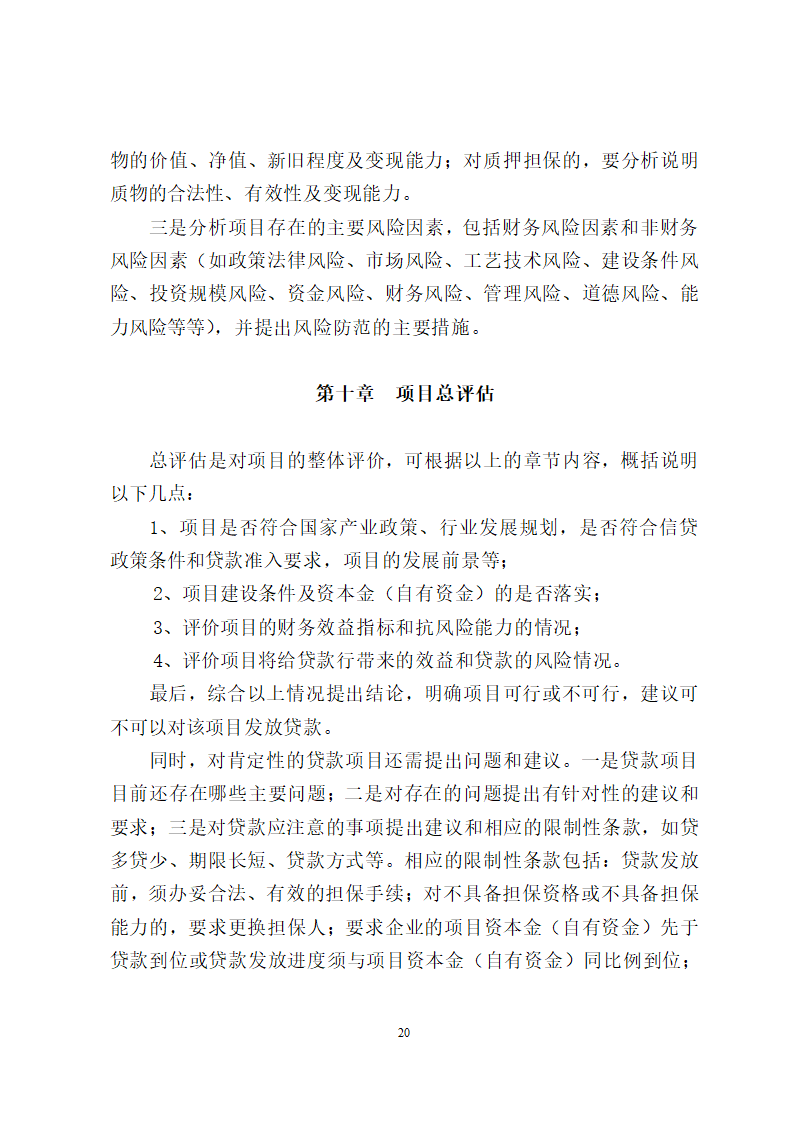 物的价值、净值、新旧程度及变现能力；对质押担保的，要分析说明质物的合法性、有效性及变现能力。

三是分析项目存在的主要风险因素，包括财务风险因素和非财务风险因素（如政策法律风险、市场风险、工艺技术风险、建设条件风险、投资规模风险、资金风险、财务风险、管理风险、道德风险、能力风险等等），并提出风险防范的主要措施。

第十章　项目总评估

总评估是对项目的整体评价，可根据以上的章节内容，概括说明以下几点：

1、项目是否符合国家产业政策、行业发展规划，是否符合信贷政策条件和贷款准入要求，项目的发展前景等；

2、项目建设条件及资本金（自有资金）的是否落实；

3、评价项目的财务效益指标和抗风险能力的情况；

4、评价项目将给贷款行带来的效益和贷款的风险情况。

最后，综合以上情况提出结论，明确项目可行或不可行，建议可不可以对该项目发放贷款。

同时，对肯定性的贷款项目还需提出问题和建议。一是贷款项目目前还存在哪些主要问题；二是对存在的问题提出有针对性的建议和要求；三是对贷款应注意的事项提出建议和相应的限制性条款，如贷多贷少、期限长短、贷款方式等。相应的限制性条款包括：贷款发放前，须办妥合法、有效的担保手续；对不具备担保资格或不具备担保能力的，要求更换担保人；要求企业的项目资本金（自有资金）先于贷款到位或贷款发放进度须与项目资本金（自有资金）同比例到位；

20